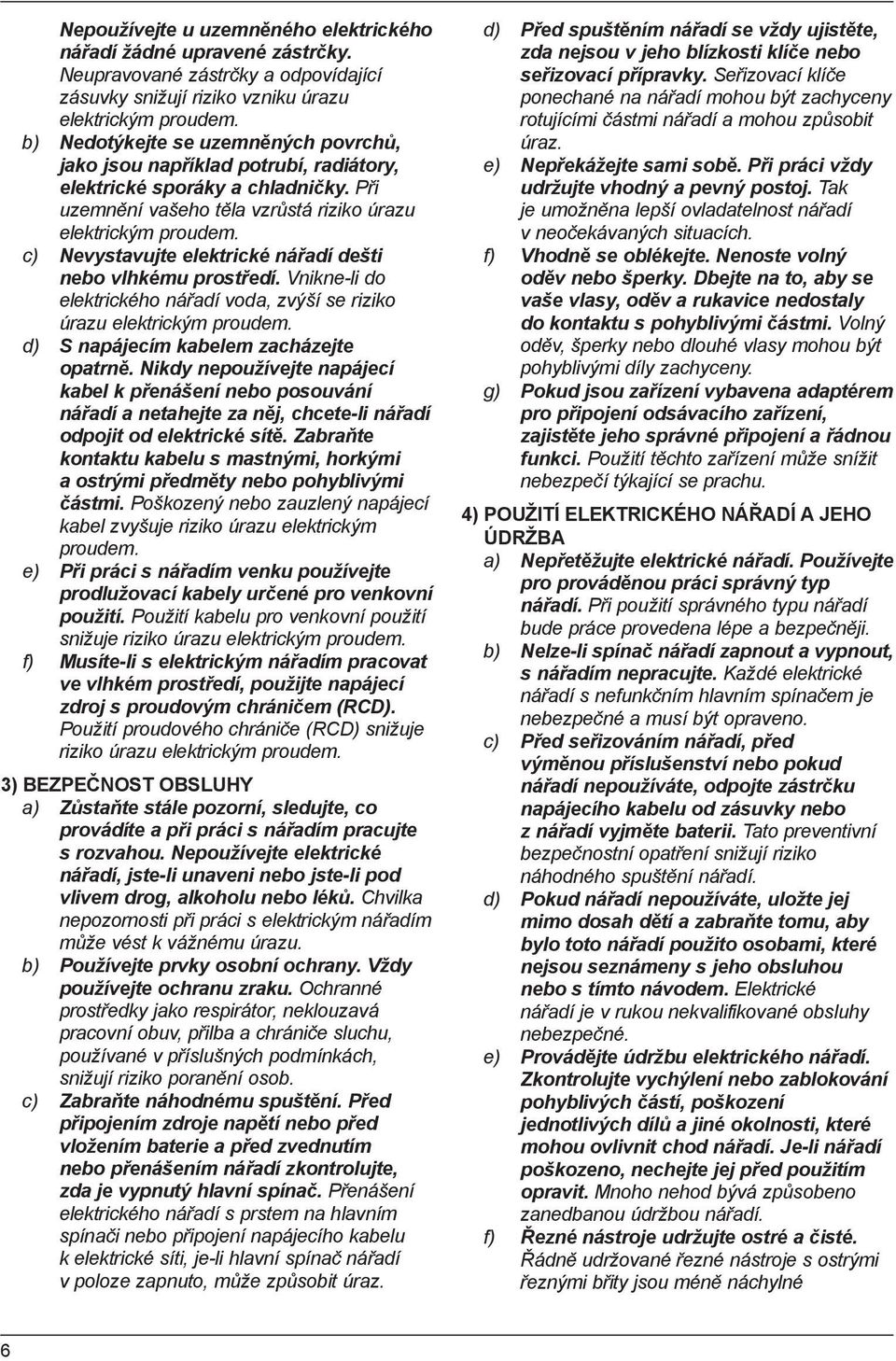 Nepoužívejte u uzemněného elektrického nářadí žádné upravené zástrčky. Neupravované zástrčky a odpovídající zásuvky snižují riziko vzniku úrazu elektrickým proudem.
b) Nedotýkejte se uzemněných povrchů, jako jsou například potrubí, radiátory, elektrické sporáky a chladničky. Při uzemnění vašeho těla vzrůstá riziko úrazu elektrickým proudem.
c) Nevystavujte elektrické nářadí dešti nebo vlhkému prostředí. Vnikne-li do elektrického nářadí voda, zvýší se riziko úrazu elektrickým proudem.
d) S napájecím kabelem zacházejte opatrně. Nikdy nepoužívejte napájecí kabel k přenášení nebo posouvání nářadí a netahejte za něj, chcete-li nářadí odpojit od elektrické sítě. Zabraňte kontaktu kabelu s mastnými, horkými a ostrými předměty nebo pohyblivými částmi. Poškozený nebo zauzlený napájecí kabel zvyšuje riziko úrazu elektrickým proudem.
e) Při práci s nářadím venku používejte prodlužovací kabely určené pro venkovní použití. Použití kabelu pro venkovní použití snižuje riziko úrazu elektrickým proudem.
f) Musíte-li s elektrickým nářadím pracovat ve vlhkém prostředí, použijte napájecí zdroj s proudovým chráničem (RCD). Použití proudového chrániče (RCD) snižuje riziko úrazu elektrickým proudem.

3) BEZPEČNOST OBSLUHY
a) Zůstaňte stále pozorní, sledujte, co provádíte a při práci s nářadím pracujte s rozvahou. Nepoužívejte elektrické nářadí, jste-li unaveni nebo jste-li pod vlivem drog, alkoholu nebo léků. Chvilka nepozornosti při práci s elektrickým nářadím může vést k vážnému úrazu.
b) Používejte prvky osobní ochrany. Vždy používejte ochranu zraku. Ochranné prostředky jako respirátor, neklouzavá pracovní obuv, přilba a chrániče sluchu, používané v příslušných podmínkách, snižují riziko poranění osob.
c) Zabraňte náhodnému spuštění. Před připojením zdroje napětí nebo před vložením baterie a před zvednutím nebo přenášením nářadí zkontrolujte, zda je vypnutý hlavní spínač. Přenášení elektrického nářadí s prstem na hlavním spínači nebo připojení napájecího kabelu k elektrické síti, je-li hlavní spínač nářadí v poloze zapnuto, může způsobit úraz.

d) Před spuštěním nářadí se vždy ujistěte, zda nejsou v jeho blízkosti klíče nebo seřizovací přípravky. Seřizovací klíče ponechané na nářadí mohou být zachyceny rotujícími částmi nářadí a mohou způsobit úraz.
e) Nepřekážejte sami sobě. Při práci vždy udržujte vhodný a pevný postoj. Tak je umožněna lepší ovladatelnost nářadí v neočekávaných situacích.
f) Vhodně se oblékejte. Nenoste volný oděv nebo šperky. Dbejte na to, aby se vaše vlasy, oděv a rukavice nedostaly do kontaktu s pohyblivými částmi. Volný oděv, šperky nebo dlouhé vlasy mohou být pohyblivými díly zachyceny.
g) Pokud jsou zařízení vybavena adaptérem pro připojení odsávacího zařízení, zajistěte jeho správné připojení a řádnou funkci. Použití těchto zařízení může snížit nebezpečí týkající se prachu.

4) POUŽITÍ ELEKTRICKÉHO NÁŘADÍ A JEHO ÚDRŽBA
a) Nepřetěžujte elektrické nářadí. Používejte pro prováděnou práci správný typ nářadí. Při použití správného typu nářadí bude práce provedena lépe a bezpečněji.
b) Nelze-li spínač nářadí zapnout a vypnout, s nářadím nepracujte. Každé elektrické nářadí s nefunkčním hlavním spínačem je nebezpečné a musí být opraveno.
c) Před seřizováním nářadí, před výměnou příslušenství nebo pokud nářadí nepoužíváte, odpojte zástrčku napájecího kabelu od zásuvky nebo z nářadí vyjměte baterii. Tato preventivní bezpečnostní opatření snižují riziko náhodného spuštění nářadí.
d) Pokud nářadí nepoužíváte, uložte jej mimo dosah dětí a zabraňte tomu, aby bylo toto nářadí použito osobami, které nejsou seznámeny s jeho obsluhou nebo s tímto návodem. Elektrické nářadí je v rukou nekvalifikované obsluhy nebezpečné.
e) Provádějte údržbu elektrického nářadí. Zkontrolujte vychýlení nebo zablokování pohyblivých částí, poškození jednotlivých dílů a jiné okolnosti, které mohou ovlivnit chod nářadí. Je-li nářadí poškozeno, nechejte jej před použitím opravit. Mnoho nehod bývá způsobeno zanedbanou údržbou nářadí.
f) Řezné nástroje udržujte ostré a čisté. Řádně udržované řezné nástroje s ostrými řeznými břity jsou méně náchylné

6